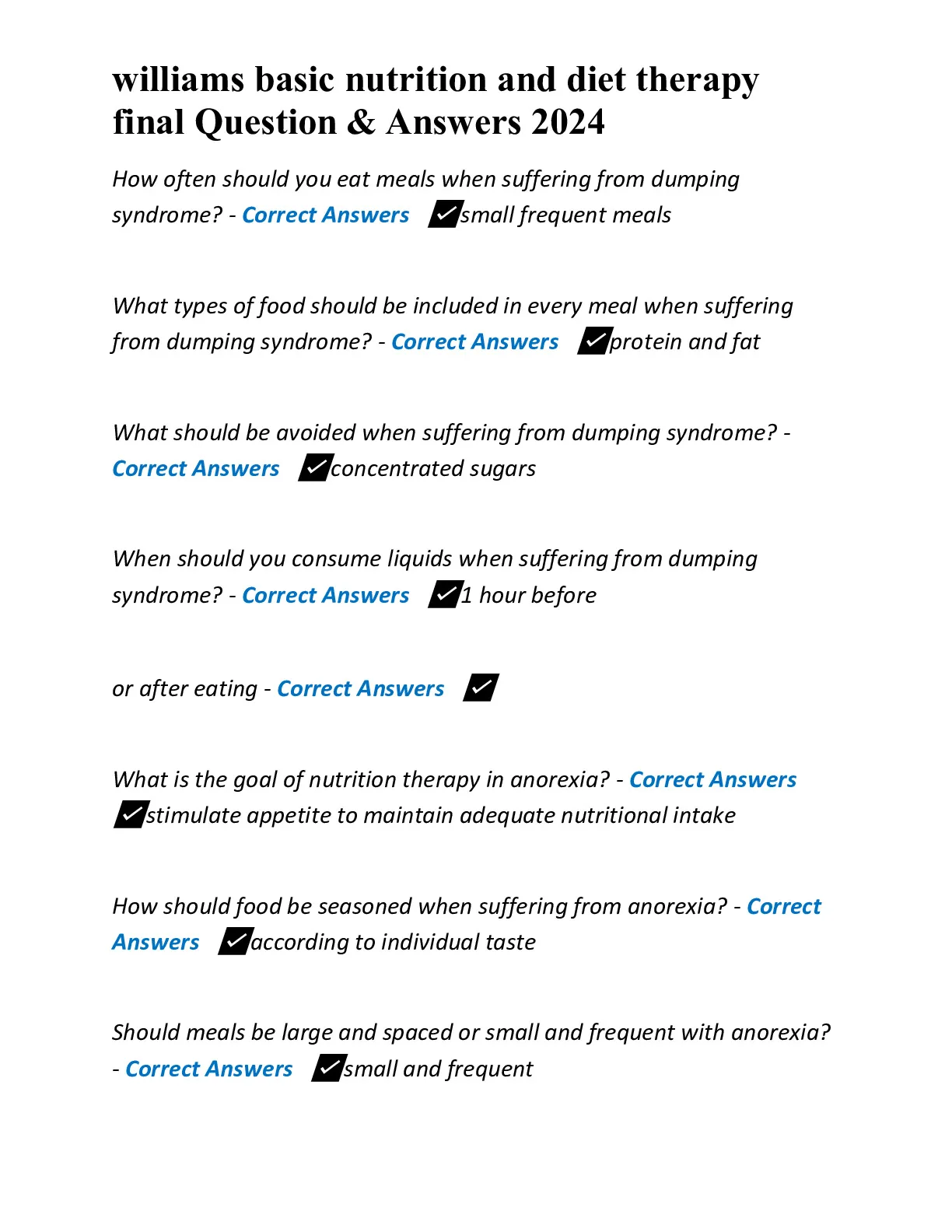 williams basic nutrition and diet therapy final Question & Answers 2024

How often should you eat meals when suffering from dumping syndrome? - Correct Answers ✓small frequent meals

What types of food should be included in every meal when suffering from dumping syndrome? - Correct Answers ✓protein and fat

What should be avoided when suffering from dumping syndrome? - Correct Answers ✓concentrated sugars

When should you consume liquids when suffering from dumping syndrome? - Correct Answers ✓1 hour before

or after eating - Correct Answers ✓

What is the goal of nutrition therapy in anorexia? - Correct Answers ✓stimulate appetite to maintain adequate nutritional intake

How should food be seasoned when suffering from anorexia? - Correct Answers ✓according to individual taste

Should meals be large and spaced or small and frequent with anorexia? - Correct Answers ✓small and frequent